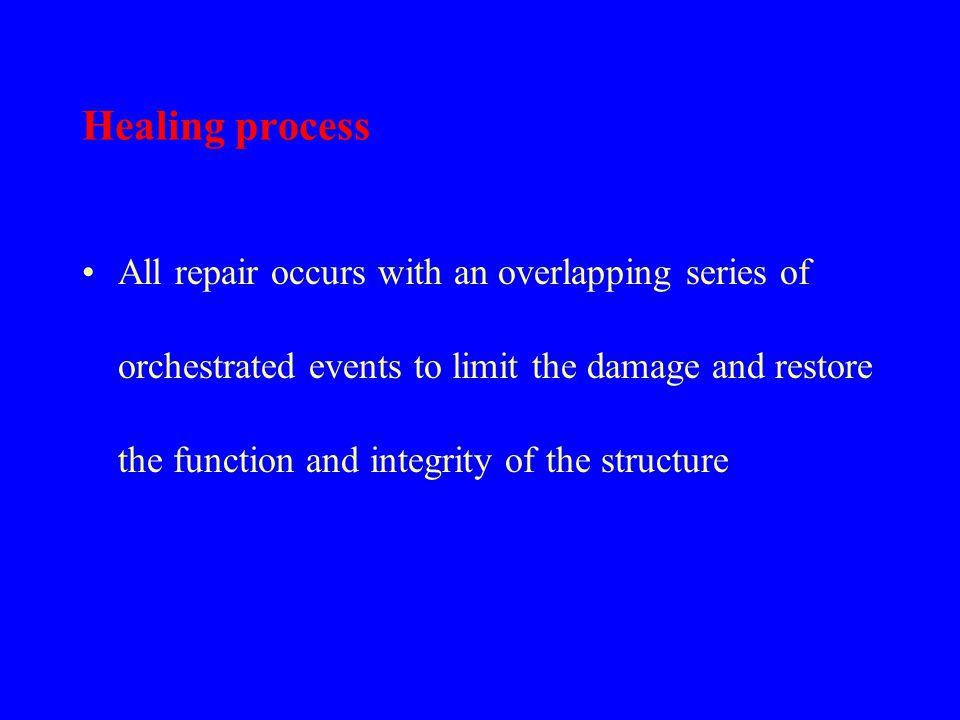 Healing process

• All repair occurs with an overlapping series of orchestrated events to limit the damage and restore the function and integrity of the structure